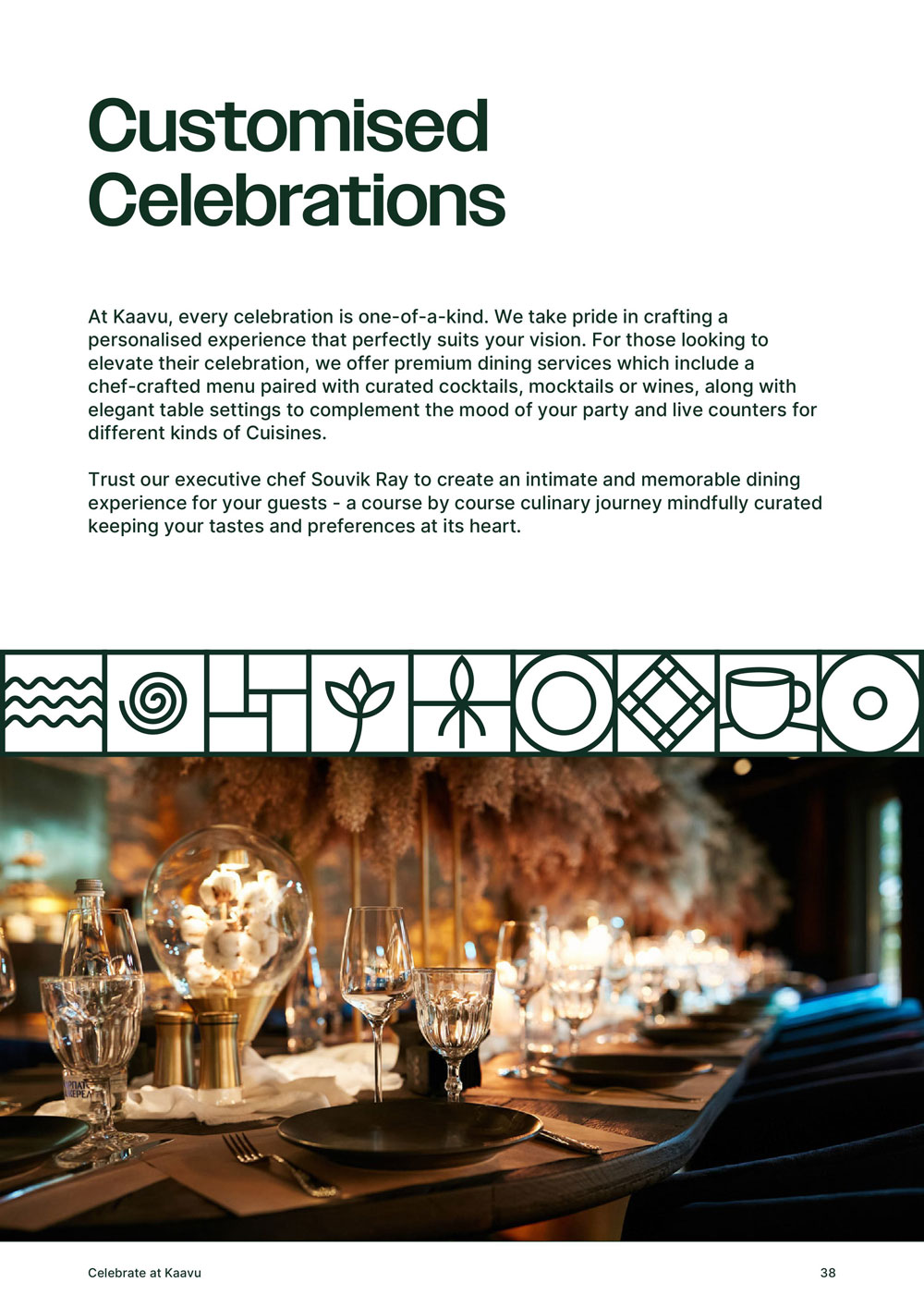 Customised Celebrations

At Kaavu, every celebration is one-of-a-kind. We take pride in crafting a personalised experience that perfectly suits your vision. For those looking to elevate their celebration, we offer premium dining services which include a chef-crafted menu paired with curated cocktails, mocktails or wines, along with elegant table settings to complement the mood of your party and live counters for different kinds of Cuisines.

Trust our executive chef Souvik Ray to create an intimate and memorable dining experience for your guests - a course by course culinary journey mindfully curated keeping your tastes and preferences at its heart.

Celebrate at Kaavu
38